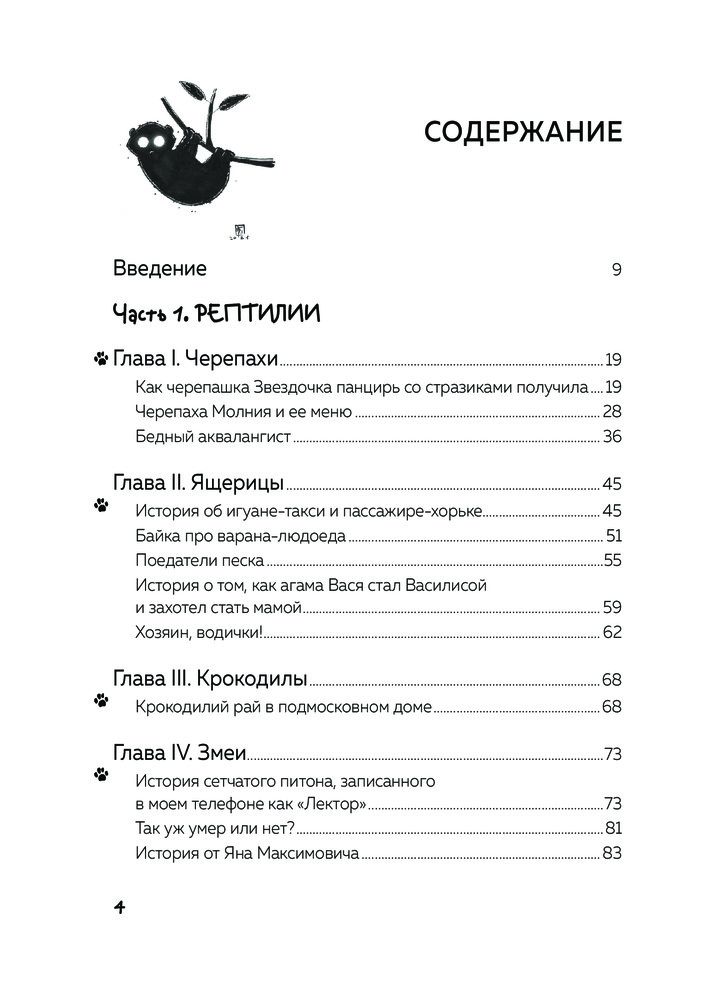 СОДЕРЖАНИЕ

Введение 9

Часть 1. РЕПТИЛИИ

Глава I. Черепахи 19
Как черепашка Звездочка панцирь со стразиками получила 19
Черепаха Молния и ее меню 28
Бедный аквалангист 36

Глава II. Ящерицы 45
История об игуане-такси и пассажире-хорьке 45
Байка про варана-людоеда 51
Поедатели песка 55
История о том, как агама Вася стал Василисой и захотел стать мамой 59
Хозяин, водички! 62

Глава III. Крокодилы 68
Крокодилий рай в подмосковном доме 68

Глава IV. Змеи 73
История сетчатого питона, записанного в моем телефоне как «Лектор» 73
Так уж умер или нет? 81
История от Яна Максимовича 83

4